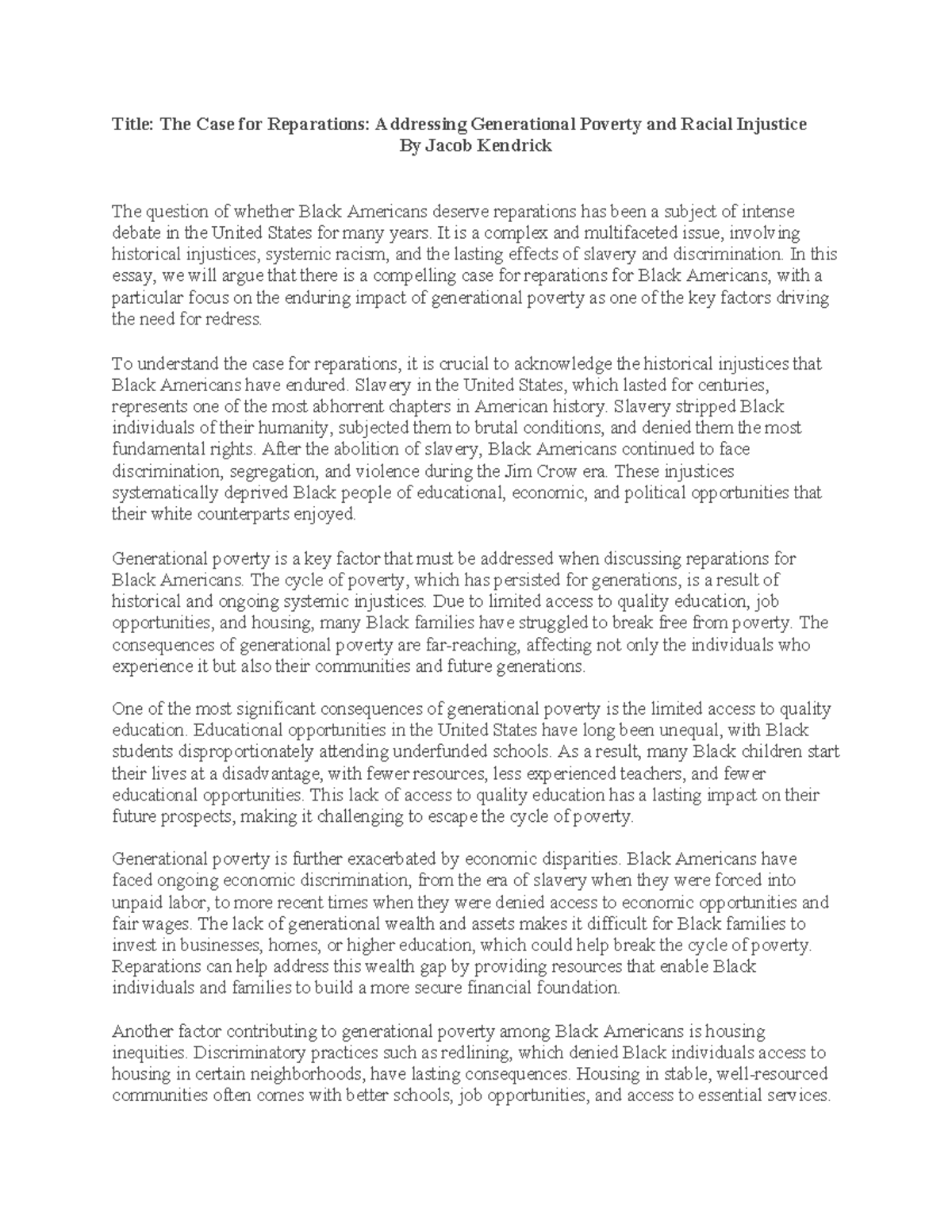 Title: The Case for Reparations: Addressing Generational Poverty and Racial Injustice
By Jacob Kendrick

The question of whether Black Americans deserve reparations has been a subject of intense debate in the United States for many years. It is a complex and multifaceted issue, involving historical injustices, systemic racism, and the lasting effects of slavery and discrimination. In this essay, we will argue that there is a compelling case for reparations for Black Americans, with a particular focus on the enduring impact of generational poverty as one of the key factors driving the need for redress.

To understand the case for reparations, it is crucial to acknowledge the historical injustices that Black Americans have endured. Slavery in the United States, which lasted for centuries, represents one of the most abhorrent chapters in American history. Slavery stripped Black individuals of their humanity, subjected them to brutal conditions, and denied them the most fundamental rights. After the abolition of slavery, Black Americans continued to face discrimination, segregation, and violence during the Jim Crow era. These injustices systematically deprived Black people of educational, economic, and political opportunities that their white counterparts enjoyed.

Generational poverty is a key factor that must be addressed when discussing reparations for Black Americans. The cycle of poverty, which has persisted for generations, is a result of historical and ongoing systemic injustices. Due to limited access to quality education, job opportunities, and housing, many Black families have struggled to break free from poverty. The consequences of generational poverty are far-reaching, affecting not only the individuals who experience it but also their communities and future generations.

One of the most significant consequences of generational poverty is the limited access to quality education. Educational opportunities in the United States have long been unequal, with Black students disproportionately attending underfunded schools. As a result, many Black children start their lives at a disadvantage, with fewer resources, less experienced teachers, and fewer educational opportunities. This lack of access to quality education has a lasting impact on their future prospects, making it challenging to escape the cycle of poverty.

Generational poverty is further exacerbated by economic disparities. Black Americans have faced ongoing economic discrimination, from the era of slavery when they were forced into unpaid labor, to more recent times when they were denied access to economic opportunities and fair wages. The lack of generational wealth and assets makes it difficult for Black families to invest in businesses, homes, or higher education, which could help break the cycle of poverty. Reparations can help address this wealth gap by providing resources that enable Black individuals and families to build a more secure financial foundation.

Another factor contributing to generational poverty among Black Americans is housing inequities. Discriminatory practices such as redlining, which denied Black individuals access to housing in certain neighborhoods, have lasting consequences. Housing in stable, well-resourced communities often comes with better schools, job opportunities, and access to essential services.